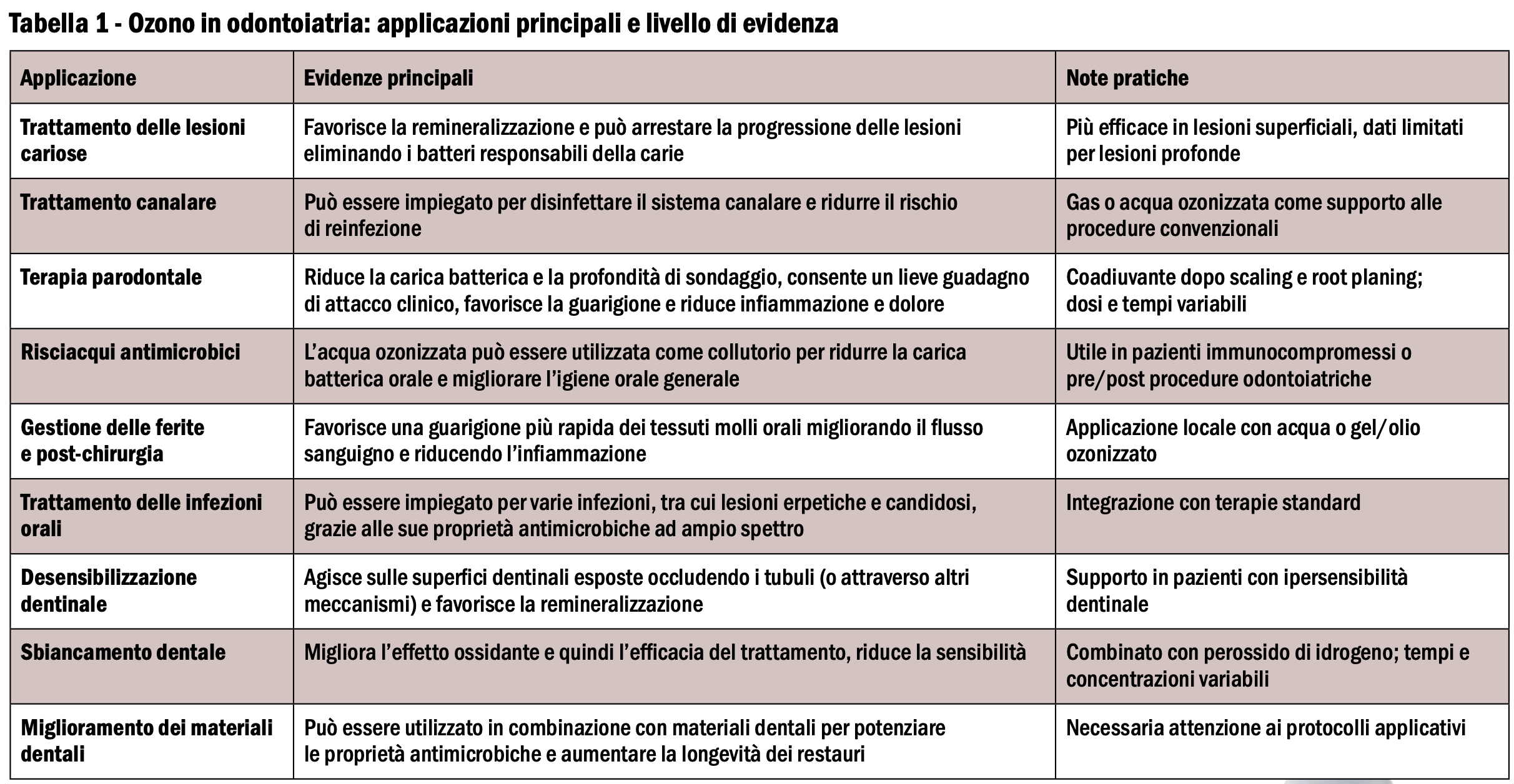 Tabella 1 - Ozono in odontoiatria: applicazioni principali e livello di evidenza

| Applicazione | Evidenze principali | Note pratiche |
|---|---|---|
| Trattamento delle lesioni cariose | Favorisce la remineralizzazione e può arrestare la progressione delle lesioni eliminando i batteri responsabili della carie | Più efficace in lesioni superficiali, dati limitati per lesioni profonde |
| Trattamento canalare | Può essere impiegato per disinfettare il sistema canalare e ridurre il rischio di reinfezione | Gas o acqua ozonizzata come supporto alle procedure convenzionali |
| Terapia parodontale | Riduce la carica batterica e la profondità di sondaggio, consente un lieve guadagno di attacco clinico, favorisce la guarigione e riduce infiammazione e dolore | Coadiuvante dopo scaling e root planing; dosi e tempi variabili |
| Risciacqui antimicrobici | L'acqua ozonizzata può essere utilizzata come collutorio per ridurre la carica batterica orale e migliorare l'igiene orale generale | Utile in pazienti immunocompromessi o pre/post procedure odontoiatriche |
| Gestione delle ferite e post-chirurgia | Favorisce una guarigione più rapida dei tessuti molli orali migliorando il flusso sanguigno e riducendo l'infiammazione | Applicazione locale con acqua o gel/olio ozonizzato |
| Trattamento delle infezioni orali | Può essere impiegato per varie infezioni, tra cui lesioni erpetiche e candidosi, grazie alle sue proprietà antimicrobiche ad ampio spettro | Integrazione con terapie standard |
| Desensibilizzazione dentinale | Agisce sulle superfici dentinali esposte occludendo i tubuli (o attraverso altri meccanismi) e favorisce la remineralizzazione | Supporto in pazienti con ipersensibilità dentinale |
| Sbiancamento dentale | Migliora l'effetto ossidante e quindi l'efficacia del trattamento, riduce la sensibilità | Combinato con perossido di idrogeno; tempi e concentrazioni variabili |
| Miglioramento dei materiali dentali | Può essere utilizzato in combinazione con materiali dentali per potenziare le proprietà antimicrobiche e aumentare la longevità dei restauri | Necessaria attenzione ai protocolli applicativi |